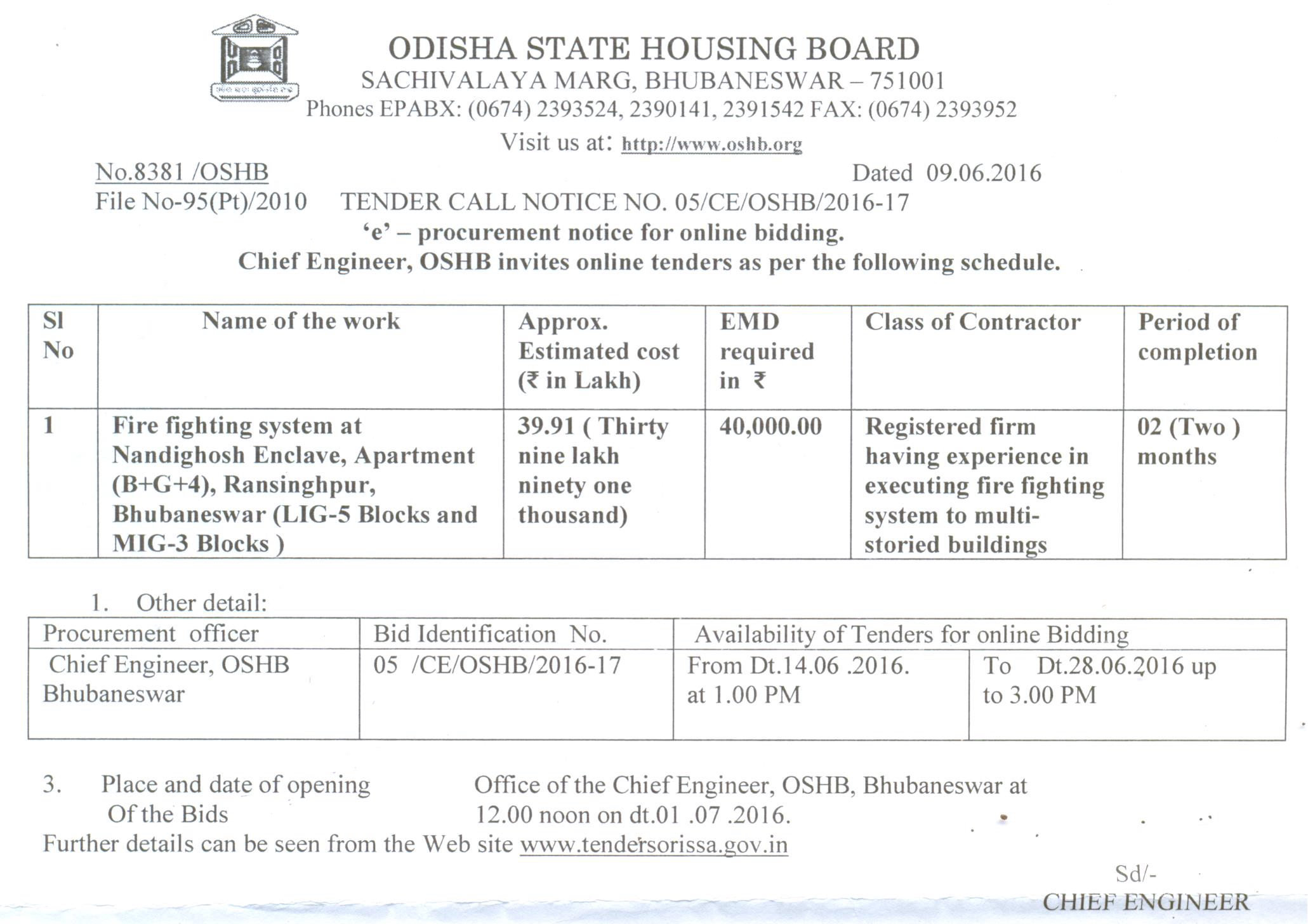 ODISHA STATE HOUSING BOARD
SACHIVALAYA MARG, BHUBANESWAR – 751001
Phones EPABX: (0674) 2393524, 2390141, 2391542 FAX: (0674) 2393952
Visit us at: http://www.oshb.org

No.8381 /OSHB Dated 09.06.2016
File No-95(Pt)/2010 TENDER CALL NOTICE NO. 05/CE/OSHB/2016-17
'e' – procurement notice for online bidding.
Chief Engineer, OSHB invites online tenders as per the following schedule.

| Sl No | Name of the work | Approx. Estimated cost (₹ in Lakh) | EMD required in ₹ | Class of Contractor | Period of completion |
|---|---|---|---|---|---|
| 1 | Fire fighting system at Nandighosh Enclave, Apartment (B+G+4), Ransinghpur, Bhubaneswar (LIG-5 Blocks and MIG-3 Blocks ) | 39.91 ( Thirty nine lakh ninety one thousand) | 40,000.00 | Registered firm having experience in executing fire fighting system to multi-storied buildings | 02 (Two ) months |

1. Other detail:

| Procurement officer | Bid Identification No. | Availability of Tenders for online Bidding | |
|---|---|---|---|
| Chief Engineer, OSHB Bhubaneswar | 05 /CE/OSHB/2016-17 | From Dt.14.06 .2016. at 1.00 PM | To Dt.28.06.2016 up to 3.00 PM |

3. Place and date of opening Of the Bids Office of the Chief Engineer, OSHB, Bhubaneswar at 12.00 noon on dt.01 .07 .2016.
Further details can be seen from the Web site www.tendersorissa.gov.in

Sd/-
CHIEF ENGINEER